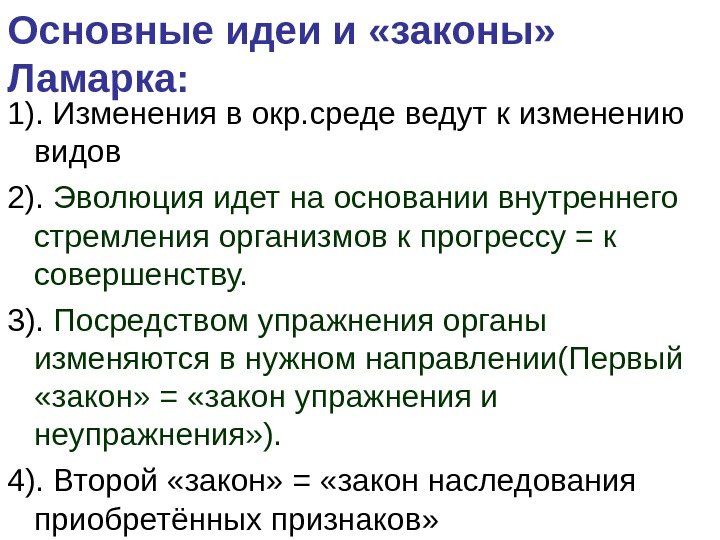 Основные идеи и «законы» Ламарка:

1). Изменения в окр.среде ведут к изменению видов

2). Эволюция идет на основании внутреннего стремления организмов к прогрессу = к совершенству.

3). Посредством упражнения органы изменяются в нужном направлении(Первый «закон» = «закон упражнения и неупражнения»).

4). Второй «закон» = «закон наследования приобретённых признаков»